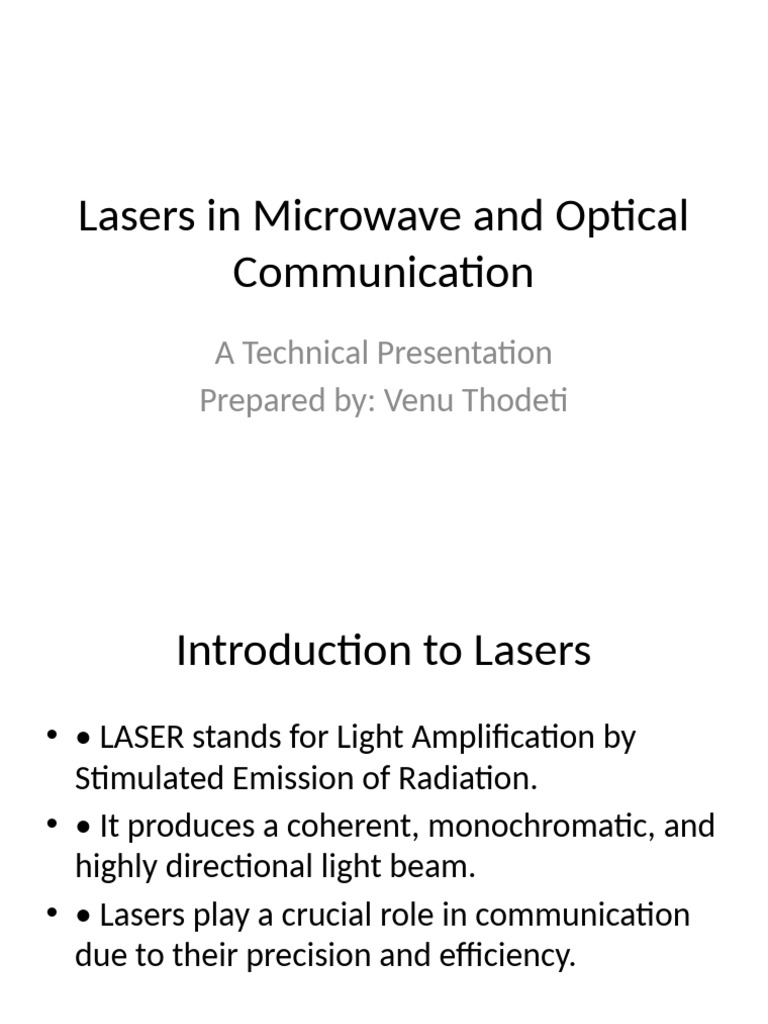 Lasers in Microwave and Optical Communication

A Technical Presentation
Prepared by: Venu Thodeti

Introduction to Lasers

• • LASER stands for Light Amplification by Stimulated Emission of Radiation.
• • It produces a coherent, monochromatic, and highly directional light beam.
• • Lasers play a crucial role in communication due to their precision and efficiency.